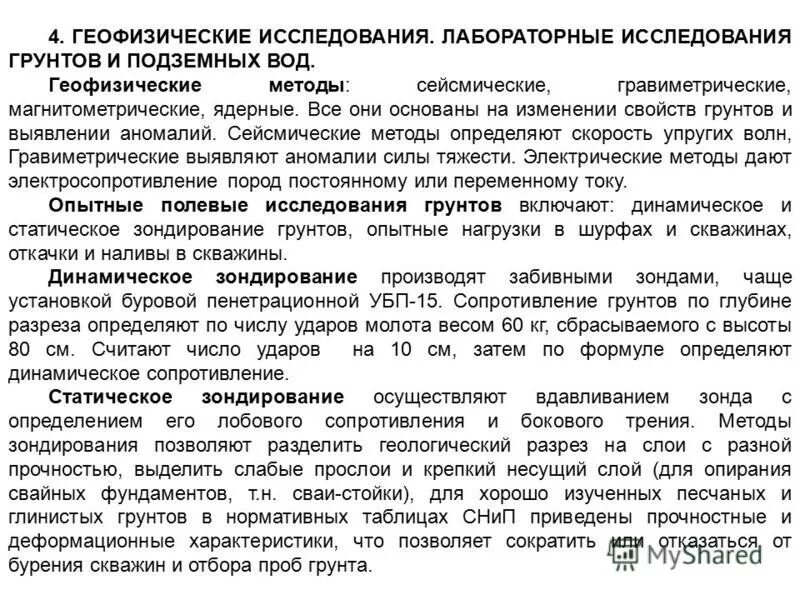 4. ГЕОФИЗИЧЕСКИЕ ИССЛЕДОВАНИЯ. ЛАБОРАТОРНЫЕ ИССЛЕДОВАНИЯ ГРУНТОВ И ПОДЗЕМНЫХ ВОД.

Геофизические методы: сейсмические, гравиметрические, магнитометрические, ядерные. Все они основаны на изменении свойств грунтов и выявлении аномалий. Сейсмические методы определяют скорость упругих волн, Гравиметрические выявляют аномалии силы тяжести. Электрические методы дают электросопротивление пород постоянному или переменному току.

Опытные полевые исследования грунтов включают: динамическое и статическое зондирование грунтов, опытные нагрузки в шурфах и скважинах, откачки и наливы в скважины.

Динамическое зондирование производят забивными зондами, чаще установкой буровой пенетрационной УБП-15. Сопротивление грунтов по глубине разреза определяют по числу ударов молота весом 60 кг, сбрасываемого с высоты 80 см. Считают число ударов на 10 см, затем по формуле определяют динамическое сопротивление.

Статическое зондирование осуществляют вдавливанием зонда с определением его лобового сопротивления и бокового трения. Методы зондирования позволяют разделить геологический разрез на слои с разной прочностью, выделить слабые прослои и крепкий несущий слой (для опирания свайных фундаментов, т.н. сваи-стойки), для хорошо изученных песчаных и глинистых грунтов в нормативных таблицах СНиП приведены прочностные и деформационные характеристики, что позволяет сократить или отказаться от бурения скважин и отбора проб грунта.

MyShared